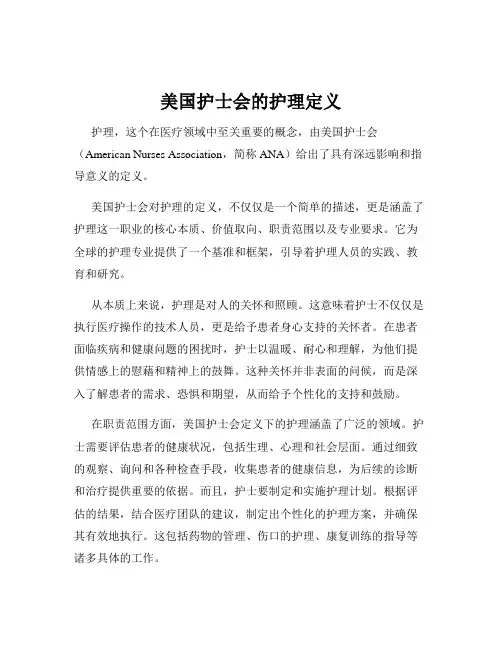 美国护士会的护理定义

护理，这个在医疗领域中至关重要的概念，由美国护士会（American Nurses Association，简称 ANA）给出了具有深远影响和指导意义的定义。

美国护士会对护理的定义，不仅仅是一个简单的描述，更是涵盖了护理这一职业的核心本质、价值取向、职责范围以及专业要求。它为全球的护理专业提供了一个基准和框架，引导着护理人员的实践、教育和研究。

从本质上来说，护理是对人的关怀和照顾。这意味着护士不仅仅是执行医疗操作的技术人员，更是给予患者身心支持的关怀者。在患者面临疾病和健康问题的困扰时，护士以温暖、耐心和理解，为他们提供情感上的慰藉和精神上的鼓舞。这种关怀并非表面的问候，而是深入了解患者的需求、恐惧和期望，从而给予个性化的支持和鼓励。

在职责范围方面，美国护士会定义下的护理涵盖了广泛的领域。护士需要评估患者的健康状况，包括生理、心理和社会层面。通过细致的观察、询问和各种检查手段，收集患者的健康信息，为后续的诊断和治疗提供重要的依据。而且，护士要制定和实施护理计划。根据评估的结果，结合医疗团队的建议，制定出个性化的护理方案，并确保其有效地执行。这包括药物的管理、伤口的护理、康复训练的指导等诸多具体的工作。